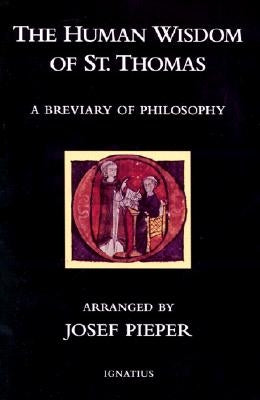 THE HUMAN WISDOM OF ST. THOMAS

A BREVIARY OF PHILOSOPHY

ARRANGED BY
JOSEF PIEPER

IGNATIUS